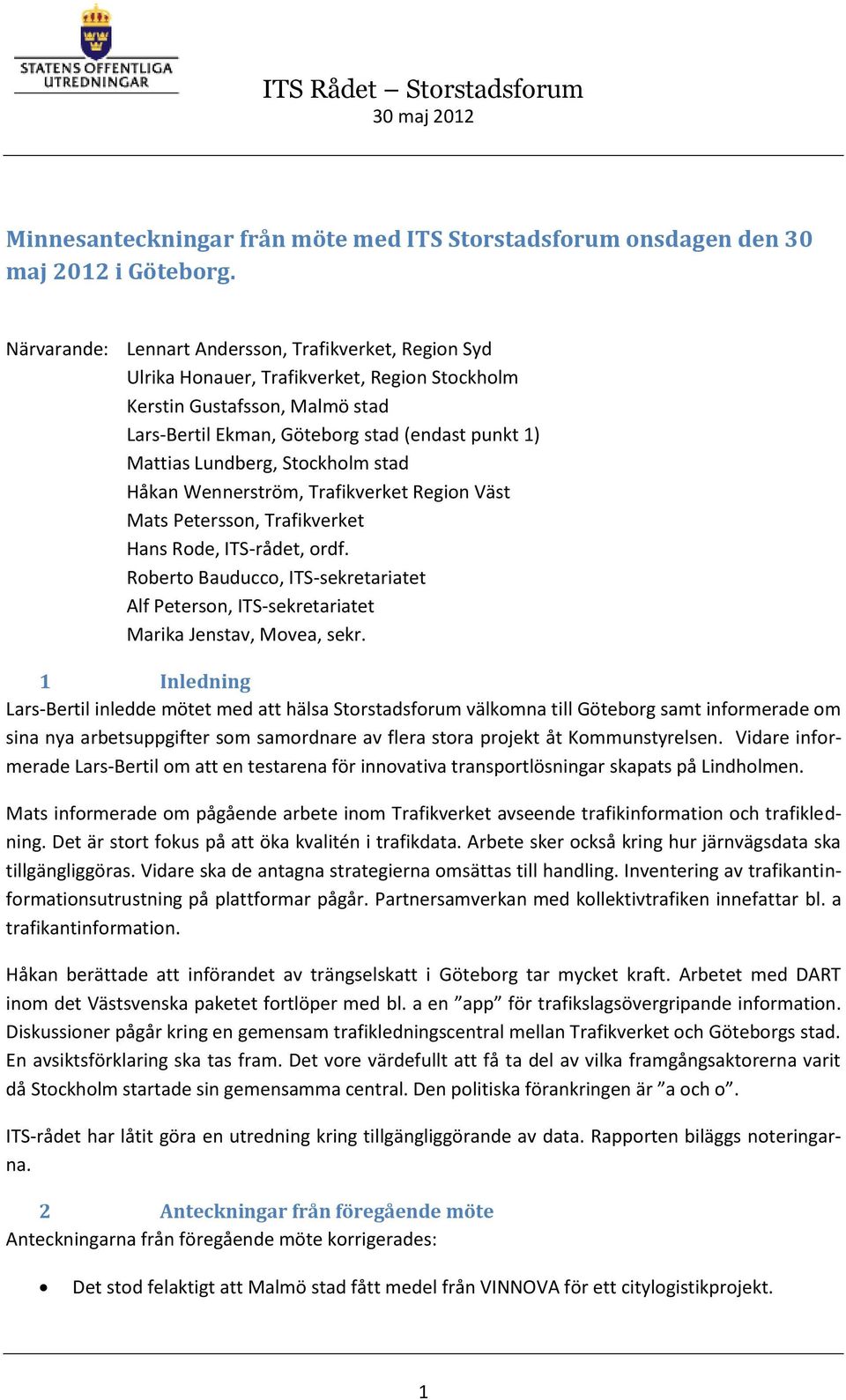 STATENS OFFENTLIGA UTREDNINGAR

ITS Rådet – Storstadsforum
30 maj 2012

Minnesanteckningar från möte med ITS Storstadsforum onsdagen den 30 maj 2012 i Göteborg.

Närvarande: Lennart Andersson, Trafikverket, Region Syd
Ulrika Honauer, Trafikverket, Region Stockholm
Kerstin Gustafsson, Malmö stad
Lars-Bertil Ekman, Göteborg stad (endast punkt 1)
Mattias Lundberg, Stockholm stad
Håkan Wennerström, Trafikverket Region Väst
Mats Petersson, Trafikverket
Hans Rode, ITS-rådet, ordf.
Roberto Bauducco, ITS-sekretariatet
Alf Peterson, ITS-sekretariatet
Marika Jenstav, Movea, sekr.

1 Inledning

Lars-Bertil inledde mötet med att hälsa Storstadsforum välkomna till Göteborg samt informerade om sina nya arbetsuppgifter som samordnare av flera stora projekt åt Kommunstyrelsen. Vidare informerade Lars-Bertil om att en testarena för innovativa transportlösningar skapats på Lindholmen.

Mats informerade om pågående arbete inom Trafikverket avseende trafikinformation och trafikledning. Det är stort fokus på att öka kvalitén i trafikdata. Arbete sker också kring hur järnvägsdata ska tillgängliggöras. Vidare ska de antagna strategierna omsättas till handling. Inventering av trafikantinformationsutrustning på plattformar pågår. Partnersamverkan med kollektivtrafiken innefattar bl. a trafikantinformation.

Håkan berättade att införandet av trängselskatt i Göteborg tar mycket kraft. Arbetet med DART inom det Västsvenska paketet fortlöper med bl. a en ”app” för trafikslagsövergripande information. Diskussioner pågår kring en gemensam trafikledningscentral mellan Trafikverket och Göteborgs stad. En avsiktsförklaring ska tas fram. Det vore värdefullt att få ta del av vilka framgångsaktorerna varit då Stockholm startade sin gemensamma central. Den politiska förankringen är ”a och o”.

ITS-rådet har låtit göra en utredning kring tillgängliggörande av data. Rapporten biläggs noteringarna.

2 Anteckningar från föregående möte

Anteckningarna från föregående möte korrigerades:

• Det stod felaktigt att Malmö stad fått medel från VINNOVA för ett citylogistikprojekt.

1